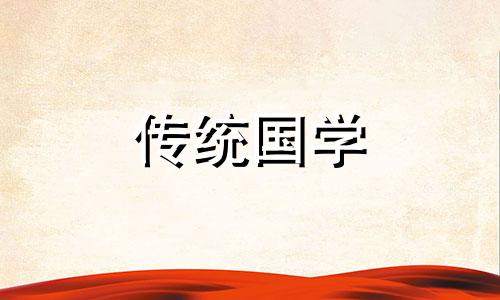 传统国学